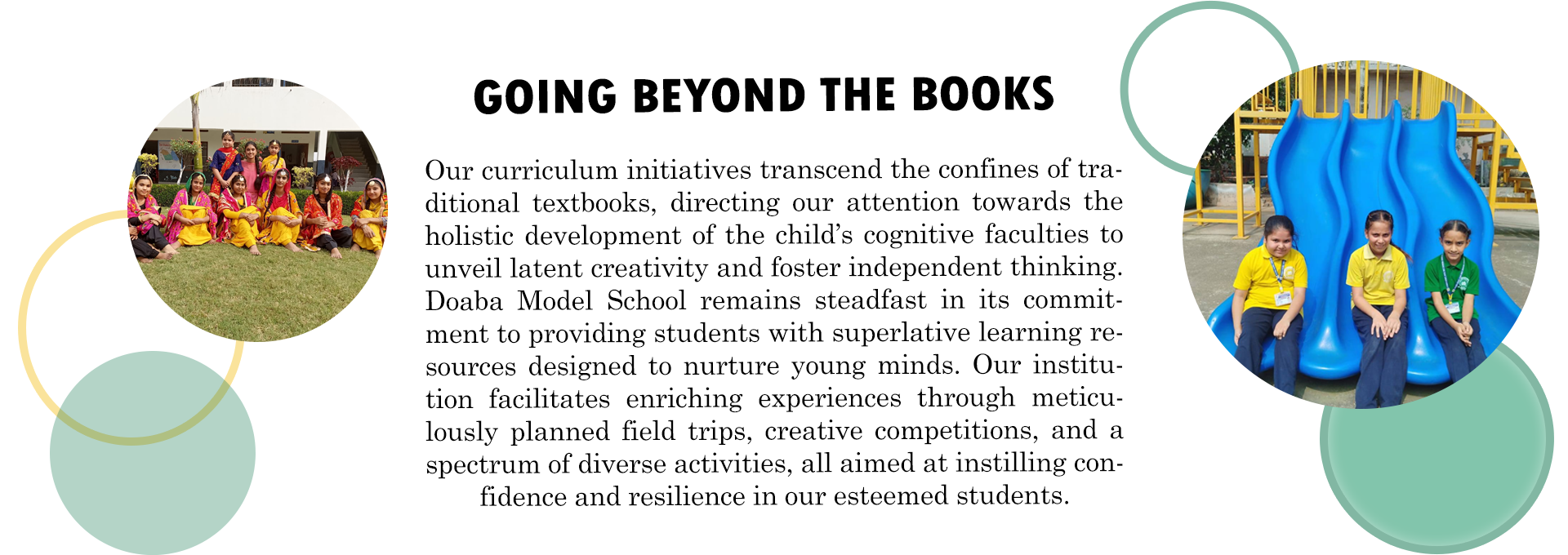 GOING BEYOND THE BOOKS

Our curriculum initiatives transcend the confines of traditional textbooks, directing our attention towards the holistic development of the child's cognitive faculties to unveil latent creativity and foster independent thinking. Doaba Model School remains steadfast in its commitment to providing students with superlative learning resources designed to nurture young minds. Our institution facilitates enriching experiences through meticulously planned field trips, creative competitions, and a spectrum of diverse activities, all aimed at instilling confidence and resilience in our esteemed students.